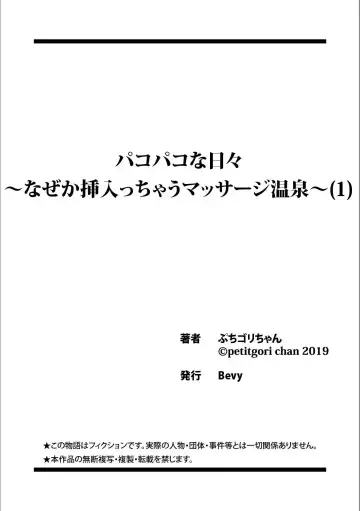 パコパコな日々
～なぜか挿入っちゃうマッサージ温泉～(1)

著者　ぷちゴリちゃん
©petitgori chan 2019

発行　Bevy

★この物語はフィクションです。実際の人物・団体・事件等とは一切関係ありません。
★本作品の無断複写・複製・転載を禁じます。